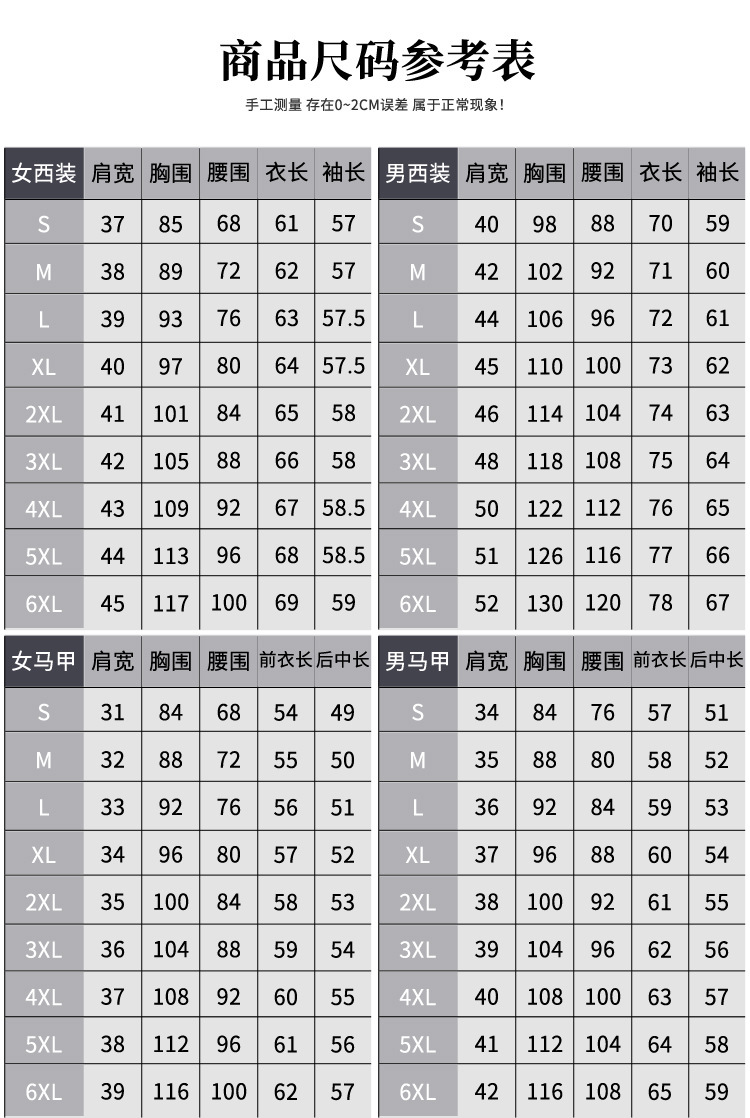 商品尺码参考表

手工测量 存在0~2CM误差 属于正常现象!

| 女西装 | 肩宽 | 胸围 | 腰围 | 衣长 | 袖长 |
|---|---|---|---|---|---|
| S | 37 | 85 | 68 | 61 | 57 |
| M | 38 | 89 | 72 | 62 | 57 |
| L | 39 | 93 | 76 | 63 | 57.5 |
| XL | 40 | 97 | 80 | 64 | 57.5 |
| 2XL | 41 | 101 | 84 | 65 | 58 |
| 3XL | 42 | 105 | 88 | 66 | 58 |
| 4XL | 43 | 109 | 92 | 67 | 58.5 |
| 5XL | 44 | 113 | 96 | 68 | 58.5 |
| 6XL | 45 | 117 | 100 | 69 | 59 |

| 男西装 | 肩宽 | 胸围 | 腰围 | 衣长 | 袖长 |
|---|---|---|---|---|---|
| S | 40 | 98 | 88 | 70 | 59 |
| M | 42 | 102 | 92 | 71 | 60 |
| L | 44 | 106 | 96 | 72 | 61 |
| XL | 45 | 110 | 100 | 73 | 62 |
| 2XL | 46 | 114 | 104 | 74 | 63 |
| 3XL | 48 | 118 | 108 | 75 | 64 |
| 4XL | 50 | 122 | 112 | 76 | 65 |
| 5XL | 51 | 126 | 116 | 77 | 66 |
| 6XL | 52 | 130 | 120 | 78 | 67 |

| 女马甲 | 肩宽 | 胸围 | 腰围 | 前衣长 | 后中长 |
|---|---|---|---|---|---|
| S | 31 | 84 | 68 | 54 | 49 |
| M | 32 | 88 | 72 | 55 | 50 |
| L | 33 | 92 | 76 | 56 | 51 |
| XL | 34 | 96 | 80 | 57 | 52 |
| 2XL | 35 | 100 | 84 | 58 | 53 |
| 3XL | 36 | 104 | 88 | 59 | 54 |
| 4XL | 37 | 108 | 92 | 60 | 55 |
| 5XL | 38 | 112 | 96 | 61 | 56 |
| 6XL | 39 | 116 | 100 | 62 | 57 |

| 男马甲 | 肩宽 | 胸围 | 腰围 | 前衣长 | 后中长 |
|---|---|---|---|---|---|
| S | 34 | 84 | 76 | 57 | 51 |
| M | 35 | 88 | 80 | 58 | 52 |
| L | 36 | 92 | 84 | 59 | 53 |
| XL | 37 | 96 | 88 | 60 | 54 |
| 2XL | 38 | 100 | 92 | 61 | 55 |
| 3XL | 39 | 104 | 96 | 62 | 56 |
| 4XL | 40 | 108 | 100 | 63 | 57 |
| 5XL | 41 | 112 | 104 | 64 | 58 |
| 6XL | 42 | 116 | 108 | 65 | 59 |